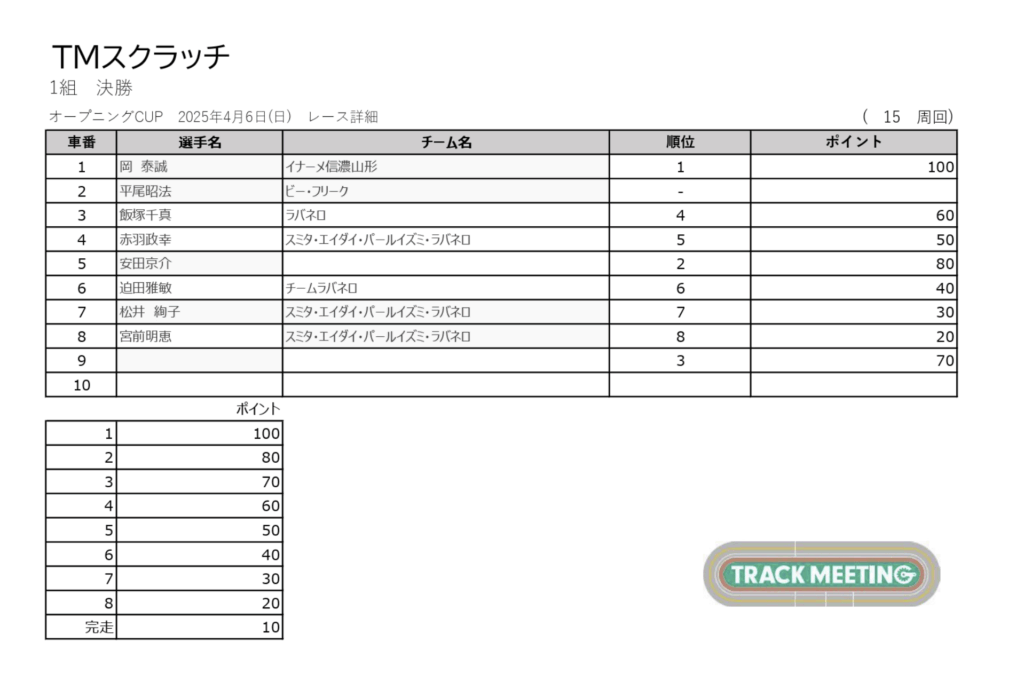 TMスクラッチ
1組　決勝
オープニングCUP　2025年4月6日(日)　レース詳細　　　　　　　　　　　　　　(　15　周回)

| 車番 | 選手名 | チーム名 | 順位 | ポイント |
|---|---|---|---|---|
| 1 | 岡 泰誠 | イナーメ信濃山形 | 1 | 100 |
| 2 | 平尾昭法 | ビー・フリーク | - | |
| 3 | 飯塚千真 | ラバネロ | 4 | 60 |
| 4 | 赤羽政幸 | スミタ・エイダイ・パールイズミ・ラバネロ | 5 | 50 |
| 5 | 安田京介 | | 2 | 80 |
| 6 | 迫田雅敏 | チームラバネロ | 6 | 40 |
| 7 | 松井 絢子 | スミタ・エイダイ・パールイズミ・ラバネロ | 7 | 30 |
| 8 | 宮前明恵 | スミタ・エイダイ・パールイズミ・ラバネロ | 8 | 20 |
| 9 | | | 3 | 70 |
| 10 | | | | |

| | ポイント |
|---|---|
| 1 | 100 |
| 2 | 80 |
| 3 | 70 |
| 4 | 60 |
| 5 | 50 |
| 6 | 40 |
| 7 | 30 |
| 8 | 20 |
| 完走 | 10 |

TRACK MEETING